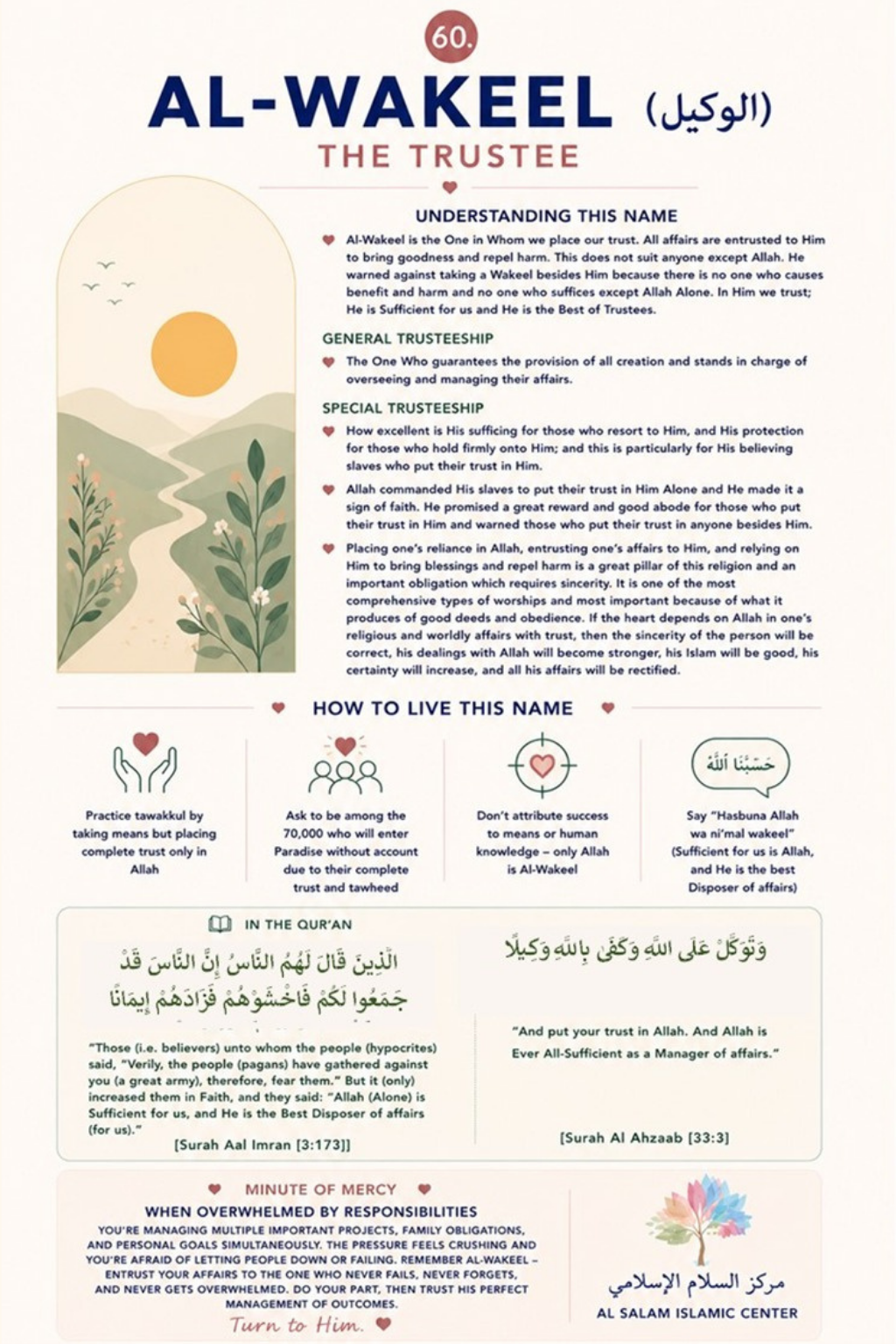 60.

AL-WAKEEL (الوكيل)

THE TRUSTEE

UNDERSTANDING THIS NAME

Al-Wakeel is the One in Whom we place our trust. All affairs are entrusted to Him to bring goodness and repel harm. This does not suit anyone except Allah. He warned against taking a Wakeel besides Him because there is no one who causes benefit and harm and no one who suffices except Allah Alone. In Him we trust; He is Sufficient for us and He is the Best of Trustees.

GENERAL TRUSTEESHIP

The One Who guarantees the provision of all creation and stands in charge of overseeing and managing their affairs.

SPECIAL TRUSTEESHIP

How excellent is His sufficing for those who resort to Him, and His protection for those who hold firmly onto Him; and this is particularly for His believing slaves who put their trust in Him.

Allah commanded His slaves to put their trust in Him Alone and He made it a sign of faith. He promised a great reward and good abode for those who put their trust in Him and warned those who put their trust in anyone besides Him.

Placing one's reliance in Allah, entrusting one's affairs to Him, and relying on Him to bring blessings and repel harm is a great pillar of this religion and an important obligation which requires sincerity. It is one of the most comprehensive types of worships and most important because of what it produces of good deeds and obedience. If the heart depends on Allah in one's religious and worldly affairs with trust, then the sincerity of the person will be correct, his dealings with Allah will become stronger, his Islam will be good, his certainty will increase, and all his affairs will be rectified.

HOW TO LIVE THIS NAME

Practice tawakkul by taking means but placing complete trust only in Allah

Ask to be among the 70,000 who will enter Paradise without account due to their complete trust and tawheed

Don't attribute success to means or human knowledge – only Allah is Al-Wakeel

حَسْبُنَا ٱللَّهُ

Say "Hasbuna Allah wa ni'mal wakeel" (Sufficient for us is Allah, and He is the best Disposer of affairs)

IN THE QUR'AN

الَّذِينَ قَالَ لَهُمُ النَّاسُ إِنَّ النَّاسَ قَدْ جَمَعُوا لَكُمْ فَاخْشَوْهُمْ فَزَادَهُمْ إِيمَانًا

"Those (i.e. believers) unto whom the people (hypocrites) said, "Verily, the people (pagans) have gathered against you (a great army), therefore, fear them." But it (only) increased them in Faith, and they said: "Allah (Alone) is Sufficient for us, and He is the Best Disposer of affairs (for us)."

[Surah Aal Imran [3:173]]

وَتَوَكَّلْ عَلَى اللَّهِ وَكَفَىٰ بِاللَّهِ وَكِيلًا

"And put your trust in Allah. And Allah is Ever All-Sufficient as a Manager of affairs."

[Surah Al Ahzaab [33:3]

MINUTE OF MERCY

WHEN OVERWHELMED BY RESPONSIBILITIES

YOU'RE MANAGING MULTIPLE IMPORTANT PROJECTS, FAMILY OBLIGATIONS, AND PERSONAL GOALS SIMULTANEOUSLY. THE PRESSURE FEELS CRUSHING AND YOU'RE AFRAID OF LETTING PEOPLE DOWN OR FAILING. REMEMBER AL-WAKEEL – ENTRUST YOUR AFFAIRS TO THE ONE WHO NEVER FAILS, NEVER FORGETS, AND NEVER GETS OVERWHELMED. DO YOUR PART, THEN TRUST HIS PERFECT MANAGEMENT OF OUTCOMES.

Turn to Him.

مركز السلام الإسلامي

AL SALAM ISLAMIC CENTER